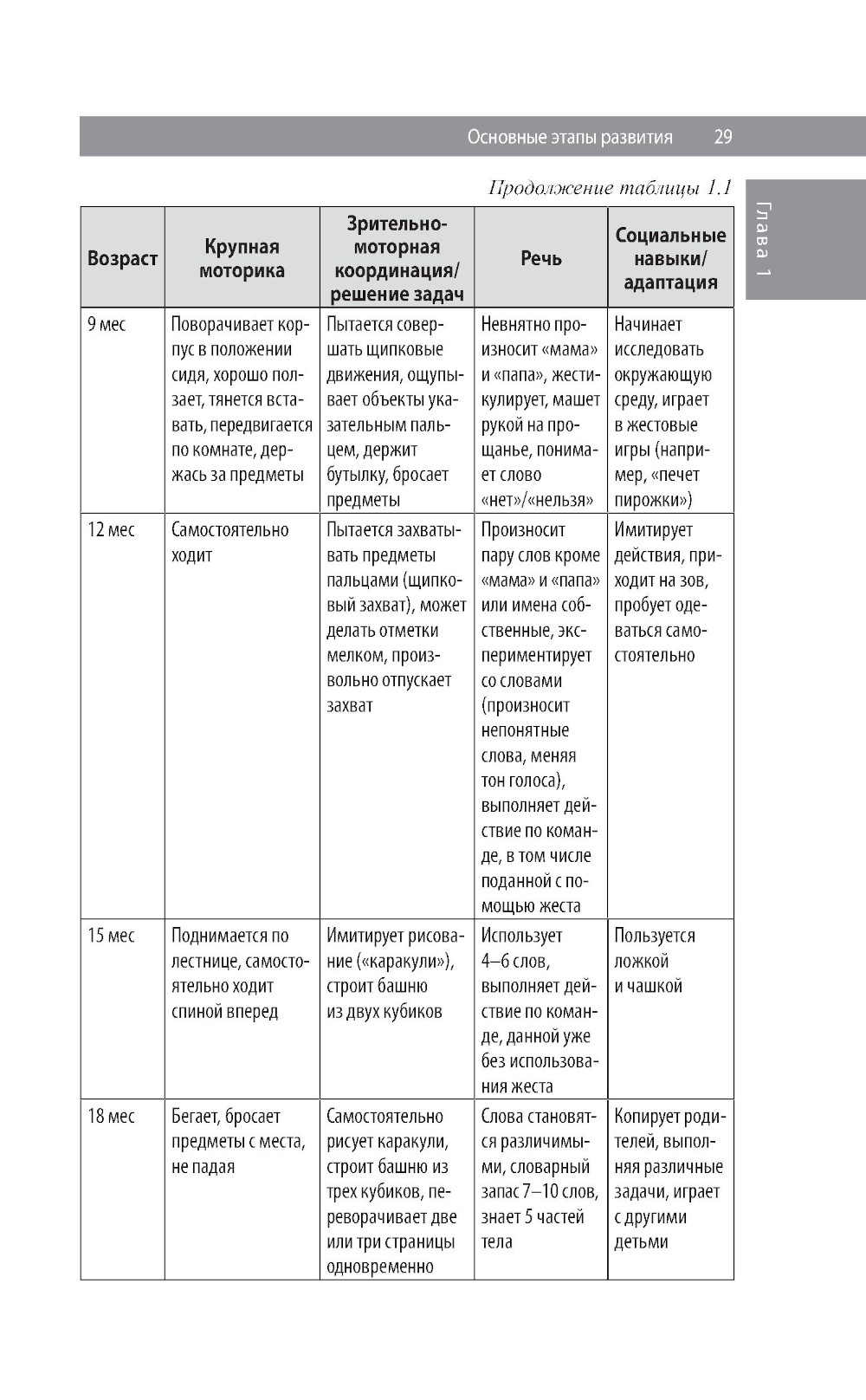 Основные этапы развития 29

Глава 1

Продолжение таблицы 1.1

| Возраст | Крупная моторика | Зрительно-моторная координация/ решение задач | Речь | Социальные навыки/ адаптация |
|---|---|---|---|---|
| 9 мес | Поворачивает корпус в положении сидя, хорошо ползает, тянется вставать, передвигается по комнате, держась за предметы | Пытается совершать щипковые движения, ощупывает объекты указательным пальцем, держит бутылку, бросает предметы | Невнятно произносит «мама» и «папа», жестикулирует, машет рукой на прощанье, понимает слово «нет»/«нельзя» | Начинает исследовать окружающую среду, играет в жестовые игры (например, «печет пирожки») |
| 12 мес | Самостоятельно ходит | Пытается захватывать предметы пальцами (щипковый захват), может делать отметки мелком, произвольно отпускает захват | Произносит пару слов кроме «мама» и «папа» или имена собственные, экспериментирует со словами (произносит непонятные слова, меняя тон голоса), выполняет действие по команде, в том числе поданной с помощью жеста | Имитирует действия, приходит на зов, пробует одеваться самостоятельно |
| 15 мес | Поднимается по лестнице, самостоятельно ходит спиной вперед | Имитирует рисование («каракули»), строит башню из двух кубиков | Использует 4–6 слов, выполняет действие по команде, данной уже без использования жеста | Пользуется ложкой и чашкой |
| 18 мес | Бегает, бросает предметы с места, не падая | Самостоятельно рисует каракули, строит башню из трех кубиков, переворачивает две или три страницы одновременно | Слова становятся различимыми, словарный запас 7–10 слов, знает 5 частей тела | Копирует родителей, выполняя различные задачи, играет с другими детьми |